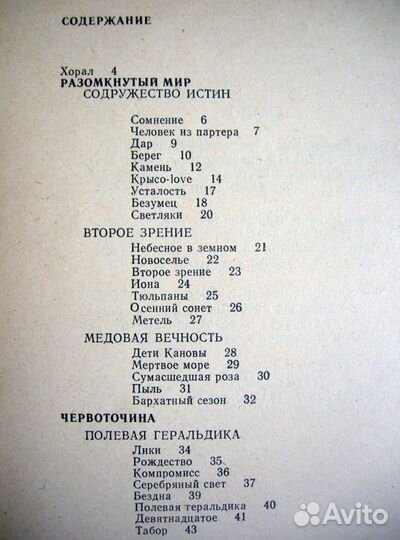 СОДЕРЖАНИЕ

Хорал 4
РАЗОМКНУТЫЙ МИР
СОДРУЖЕСТВО ИСТИН

Сомнение 6
Человек из партера 7
Дар 9
Берег 10
Камень 12
Крысо-love 14
Усталость 17
Безумец 18
Светляки 20

ВТОРОЕ ЗРЕНИЕ

Небесное в земном 21
Новоселье 22
Второе зрение 23
Иона 24
Тюльпаны 25
Осенний сонет 26
Метель 27

МЕДОВАЯ ВЕЧНОСТЬ

Дети Кановы 28
Мертвое море 29
Сумасшедшая роза 30
Пыль 31
Бархатный сезон 32

ЧЕРВОТОЧИНА

ПОЛЕВАЯ ГЕРАЛЬДИКА

Лики 34
Рождество 35
Компромисс 36
Серебряный свет 37
Бездна 39
Полевая геральдика 40
Девятнадцатое 41
Табор 43

Avito